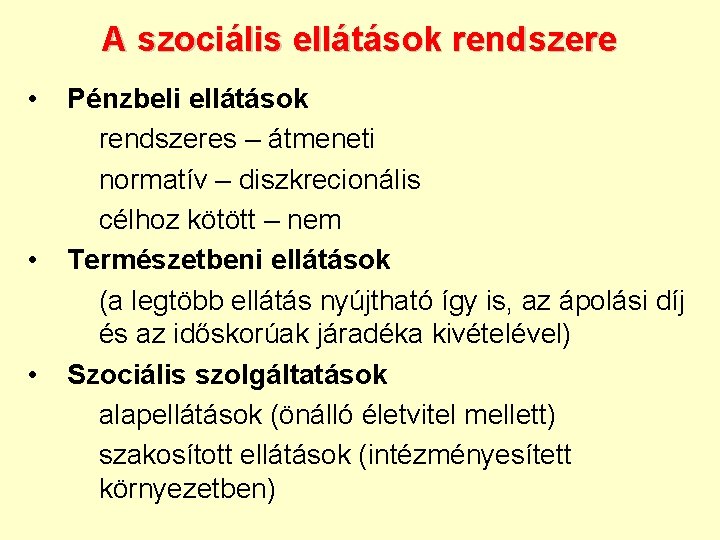 A szociális ellátások rendszere

• Pénzbeli ellátások
rendszeres – átmeneti
normatív – diszkrecionális
célhoz kötött – nem

• Természetbeni ellátások
(a legtöbb ellátás nyújtható így is, az ápolási díj és az időskorúak járadéka kivételével)

• Szociális szolgáltatások
alapellátások (önálló életvitel mellett)
szakosított ellátások (intézményesített környezetben)